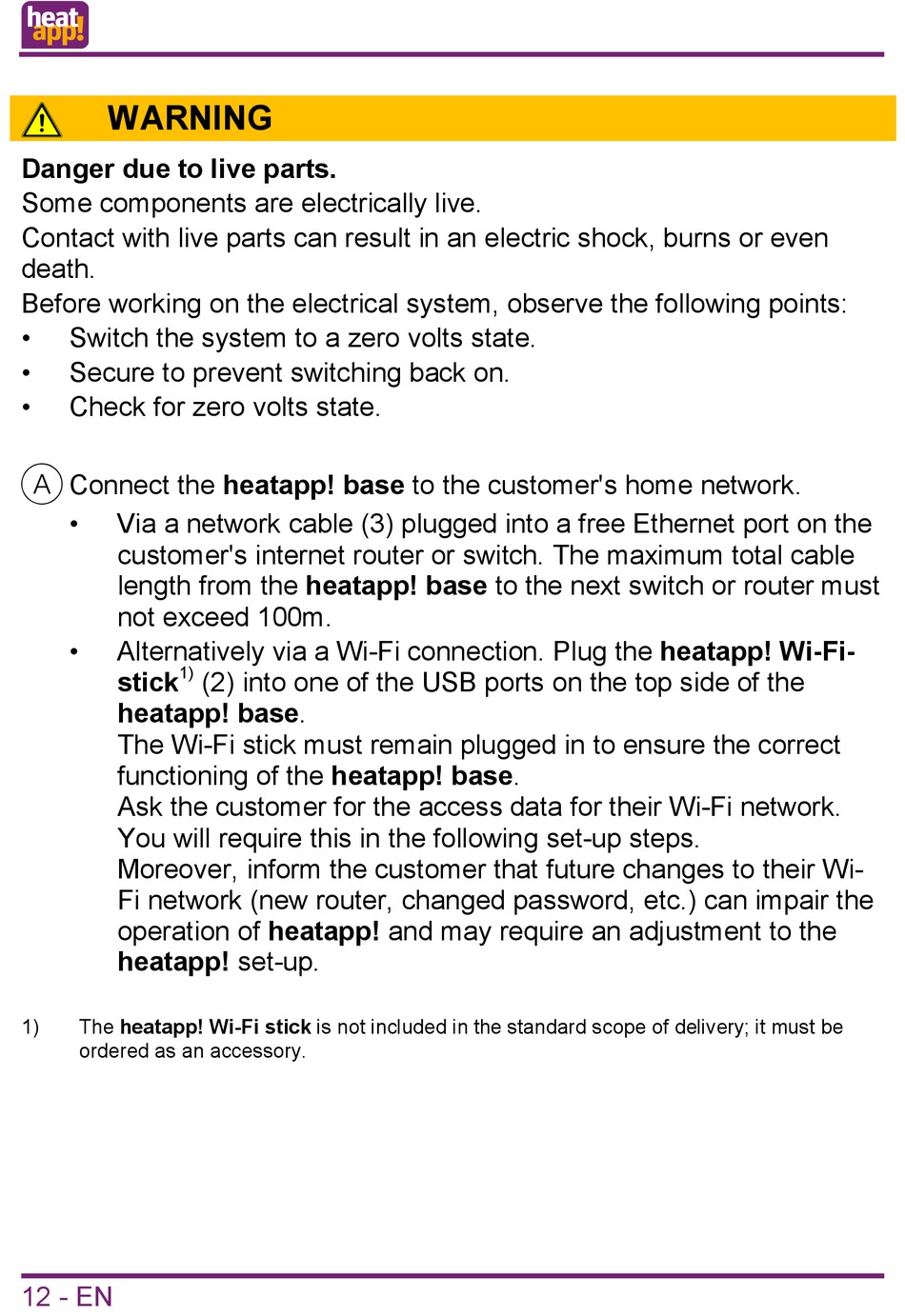 heat app!

WARNING

Danger due to live parts.
Some components are electrically live.
Contact with live parts can result in an electric shock, burns or even death.
Before working on the electrical system, observe the following points:
• Switch the system to a zero volts state.
• Secure to prevent switching back on.
• Check for zero volts state.

A Connect the heatapp! base to the customer's home network.
• Via a network cable (3) plugged into a free Ethernet port on the customer's internet router or switch. The maximum total cable length from the heatapp! base to the next switch or router must not exceed 100m.
• Alternatively via a Wi-Fi connection. Plug the heatapp! Wi-Fi-stick$^{1)}$ (2) into one of the USB ports on the top side of the heatapp! base.
The Wi-Fi stick must remain plugged in to ensure the correct functioning of the heatapp! base.
Ask the customer for the access data for their Wi-Fi network. You will require this in the following set-up steps.
Moreover, inform the customer that future changes to their Wi-Fi network (new router, changed password, etc.) can impair the operation of heatapp! and may require an adjustment to the heatapp! set-up.

1) The heatapp! Wi-Fi stick is not included in the standard scope of delivery; it must be ordered as an accessory.

12 - EN